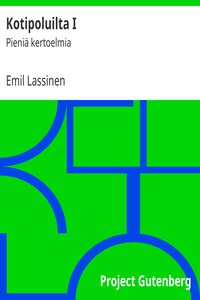 Kotipoluilta I

Pieniä kertoelmia

Emil Lassinen

Project Gutenberg